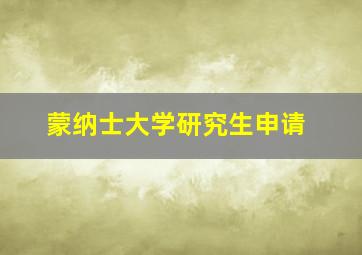 蒙纳士大学研究生申请